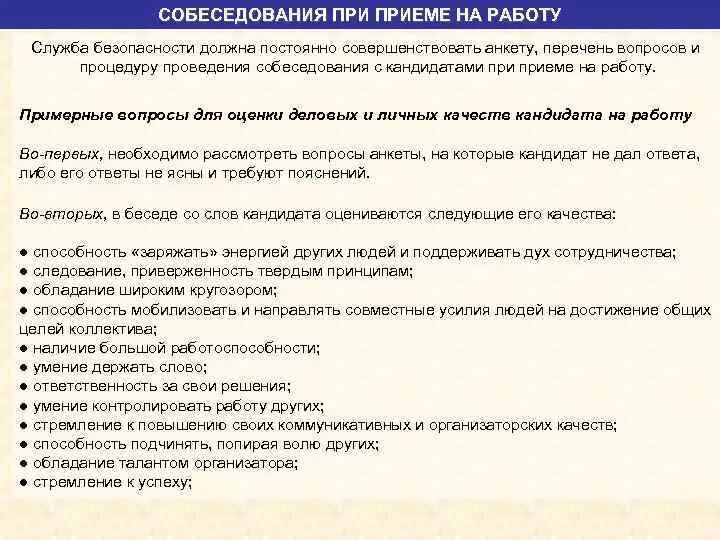 СОБЕСЕДОВАНИЯ ПРИ ПРИЕМЕ НА РАБОТУ

Служба безопасности должна постоянно совершенствовать анкету, перечень вопросов и процедуру проведения собеседования с кандидатами при приеме на работу.

Примерные вопросы для оценки деловых и личных качеств кандидата на работу

Во-первых, необходимо рассмотреть вопросы анкеты, на которые кандидат не дал ответа, либо его ответы не ясны и требуют пояснений.

Во-вторых, в беседе со слов кандидата оцениваются следующие его качества:

● способность «заряжать» энергией других людей и поддерживать дух сотрудничества;
● следование, приверженность твердым принципам;
● обладание широким кругозором;
● способность мобилизовать и направлять совместные усилия людей на достижение общих целей коллектива;
● наличие большой работоспособности;
● умение держать слово;
● ответственность за свои решения;
● умение контролировать работу других;
● стремление к повышению своих коммуникативных и организаторских качеств;
● способность подчинять, попирая волю других;
● обладание талантом организатора;
● стремление к успеху;